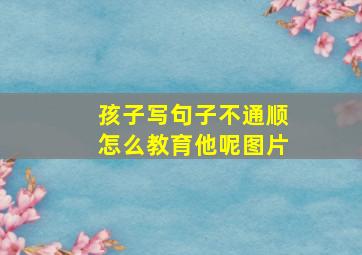 孩子写句子不通顺
怎么教育他呢图片